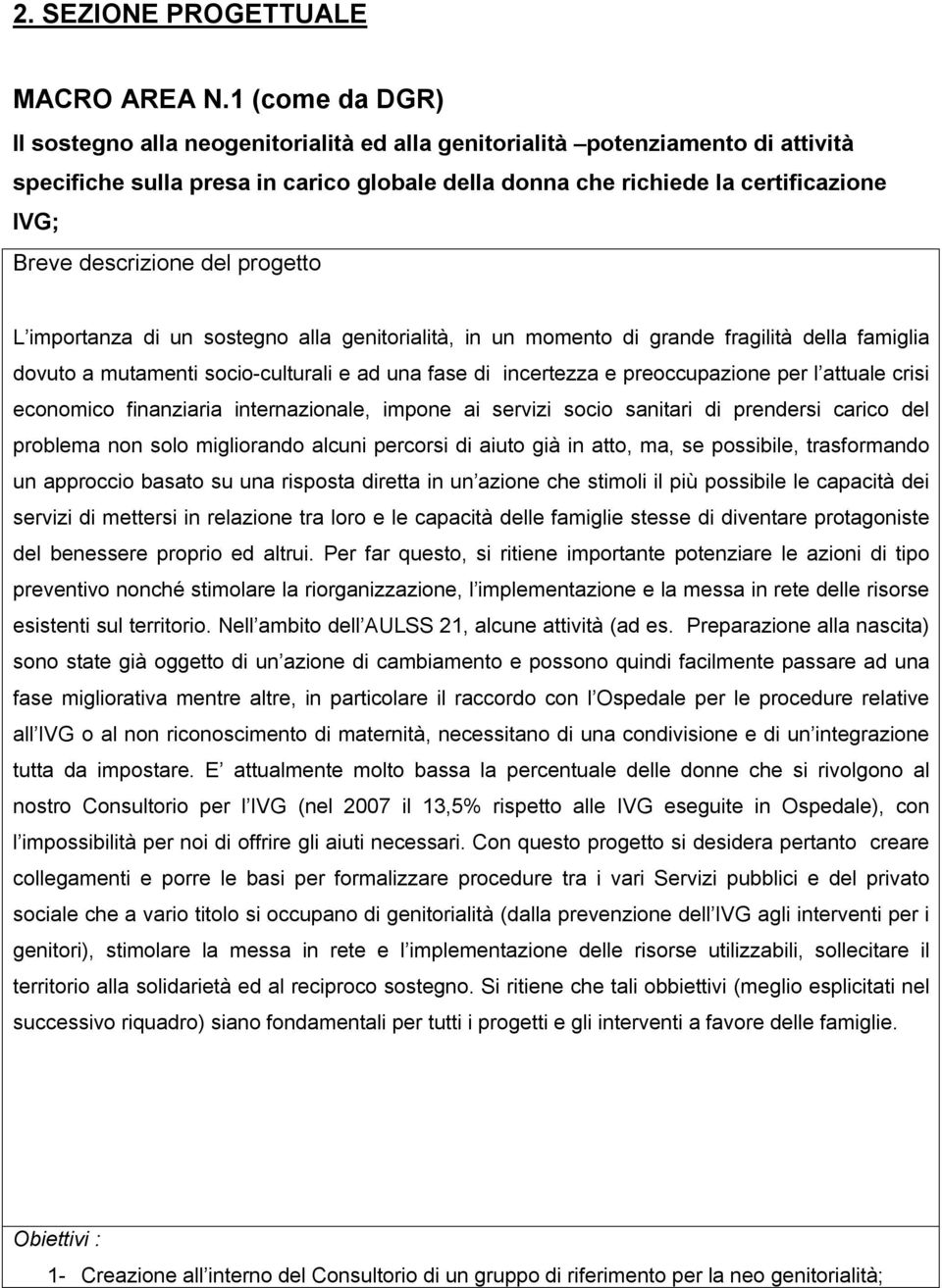 2. SEZIONE PROGETTUALE

MACRO AREA N.1 (come da DGR)

Il sostegno alla neogenitorialità ed alla genitorialità –potenziamento di attività specifiche sulla presa in carico globale della donna che richiede la certificazione IVG;

Breve descrizione del progetto

L importanza di un sostegno alla genitorialità, in un momento di grande fragilità della famiglia dovuto a mutamenti socio-culturali e ad una fase di incertezza e preoccupazione per l attuale crisi economico finanziaria internazionale, impone ai servizi socio sanitari di prendersi carico del problema non solo migliorando alcuni percorsi di aiuto già in atto, ma, se possibile, trasformando un approccio basato su una risposta diretta in un azione che stimoli il più possibile le capacità dei servizi di mettersi in relazione tra loro e le capacità delle famiglie stesse di diventare protagoniste del benessere proprio ed altrui. Per far questo, si ritiene importante potenziare le azioni di tipo preventivo nonché stimolare la riorganizzazione, l implementazione e la messa in rete delle risorse esistenti sul territorio. Nell ambito dell AULSS 21, alcune attività (ad es. Preparazione alla nascita) sono state già oggetto di un azione di cambiamento e possono quindi facilmente passare ad una fase migliorativa mentre altre, in particolare il raccordo con l Ospedale per le procedure relative all IVG o al non riconoscimento di maternità, necessitano di una condivisione e di un integrazione tutta da impostare. E attualmente molto bassa la percentuale delle donne che si rivolgono al nostro Consultorio per l IVG (nel 2007 il 13,5% rispetto alle IVG eseguite in Ospedale), con l impossibilità per noi di offrire gli aiuti necessari. Con questo progetto si desidera pertanto creare collegamenti e porre le basi per formalizzare procedure tra i vari Servizi pubblici e del privato sociale che a vario titolo si occupano di genitorialità (dalla prevenzione dell IVG agli interventi per i genitori), stimolare la messa in rete e l implementazione delle risorse utilizzabili, sollecitare il territorio alla solidarietà ed al reciproco sostegno. Si ritiene che tali obbiettivi (meglio esplicitati nel successivo riquadro) siano fondamentali per tutti i progetti e gli interventi a favore delle famiglie.

Obiettivi :

1- Creazione all interno del Consultorio di un gruppo di riferimento per la neo genitorialità;